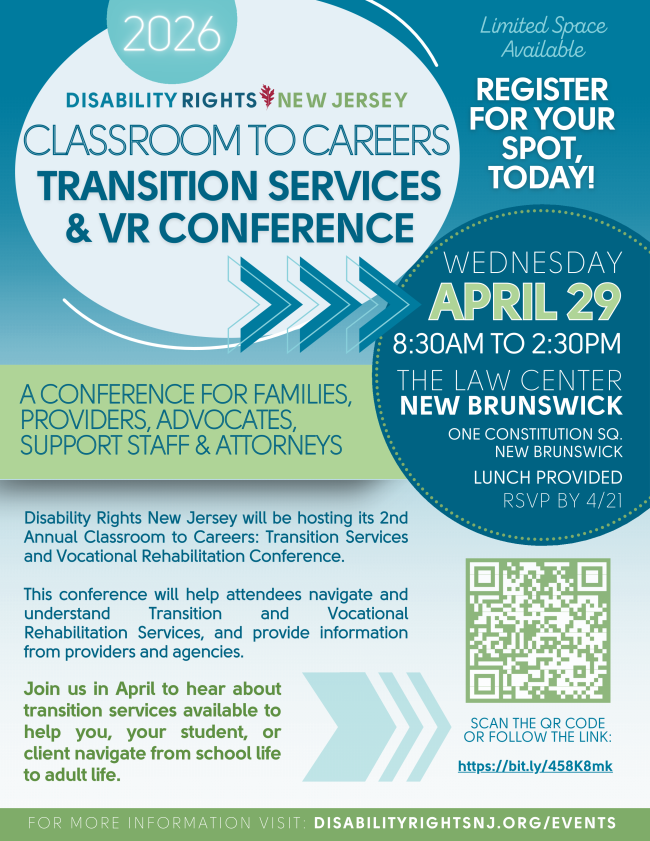 2026

DISABILITY RIGHTS NEW JERSEY

CLASSROOM TO CAREERS
TRANSITION SERVICES
& VR CONFERENCE

Limited Space Available

REGISTER FOR YOUR SPOT, TODAY!

WEDNESDAY
APRIL 29
8:30AM TO 2:30PM
THE LAW CENTER
NEW BRUNSWICK
ONE CONSTITUTION SQ.
NEW BRUNSWICK
LUNCH PROVIDED
RSVP BY 4/21

A CONFERENCE FOR FAMILIES, PROVIDERS, ADVOCATES, SUPPORT STAFF & ATTORNEYS

Disability Rights New Jersey will be hosting its 2nd Annual Classroom to Careers: Transition Services and Vocational Rehabilitation Conference.

This conference will help attendees navigate and understand Transition and Vocational Rehabilitation Services, and provide information from providers and agencies.

Join us in April to hear about transition services available to help you, your student, or client navigate from school life to adult life.

SCAN THE QR CODE OR FOLLOW THE LINK:
https://bit.ly/458K8mk

FOR MORE INFORMATION VISIT: DISABILITYRIGHTSNJ.ORG/EVENTS